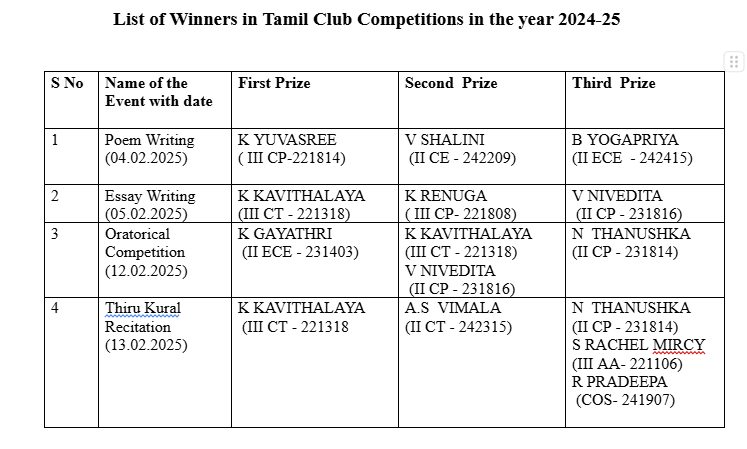 List of Winners in Tamil Club Competitions in the year 2024-25

| S No | Name of the Event with date | First Prize | Second Prize | Third Prize |
|---|---|---|---|---|
| 1 | Poem Writing (04.02.2025) | K YUVASREE ( III CP-221814) | V SHALINI (II CE - 242209) | B YOGAPRIYA (II ECE - 242415) |
| 2 | Essay Writing (05.02.2025) | K KAVITHALAYA (III CT - 221318) | K RENUGA ( III CP- 221808) | V NIVEDITA (II CP - 231816) |
| 3 | Oratorical Competition (12.02.2025) | K GAYATHRI (II ECE - 231403) | K KAVITHALAYA (III CT - 221318) V NIVEDITA (II CP - 231816) | N THANUSHKA (II CP - 231814) |
| 4 | Thiru Kural Recitation (13.02.2025) | K KAVITHALAYA (III CT - 221318 | A.S VIMALA (II CT - 242315) | N THANUSHKA (II CP - 231814) S RACHEL MIRCY (III AA- 221106) R PRADEEPA (COS- 241907) |